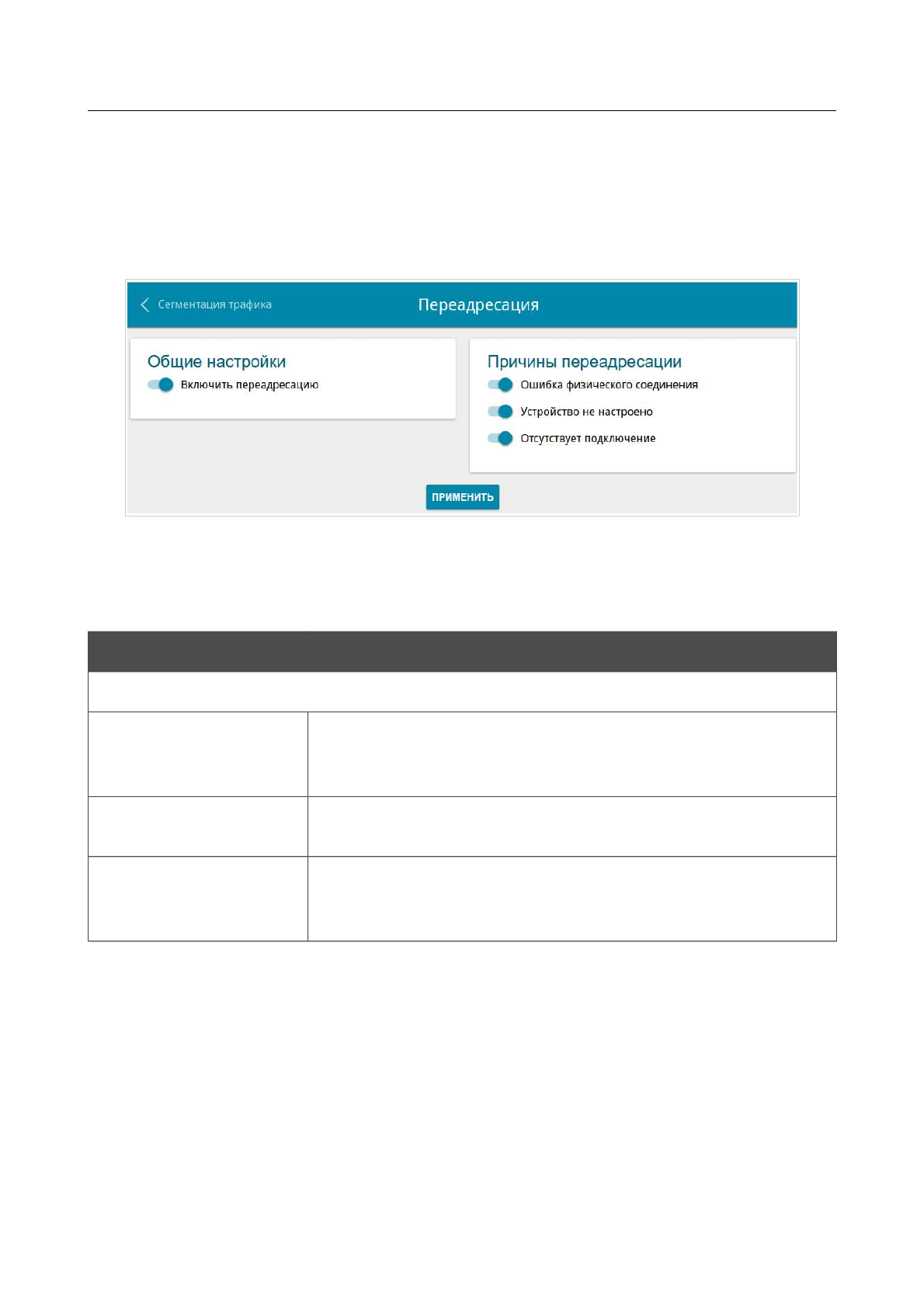 Сегментация трафика

Переадресация

Общие настройки

Включить переадресацию

Причины переадресации

Ошибка физического соединения

Устройство не настроено

Отсутствует подключение

ПРИМЕНИТЬ